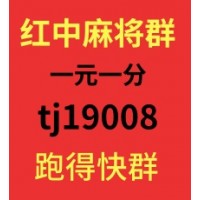 红中麻将群

一元一分

tj19008

跑得快群